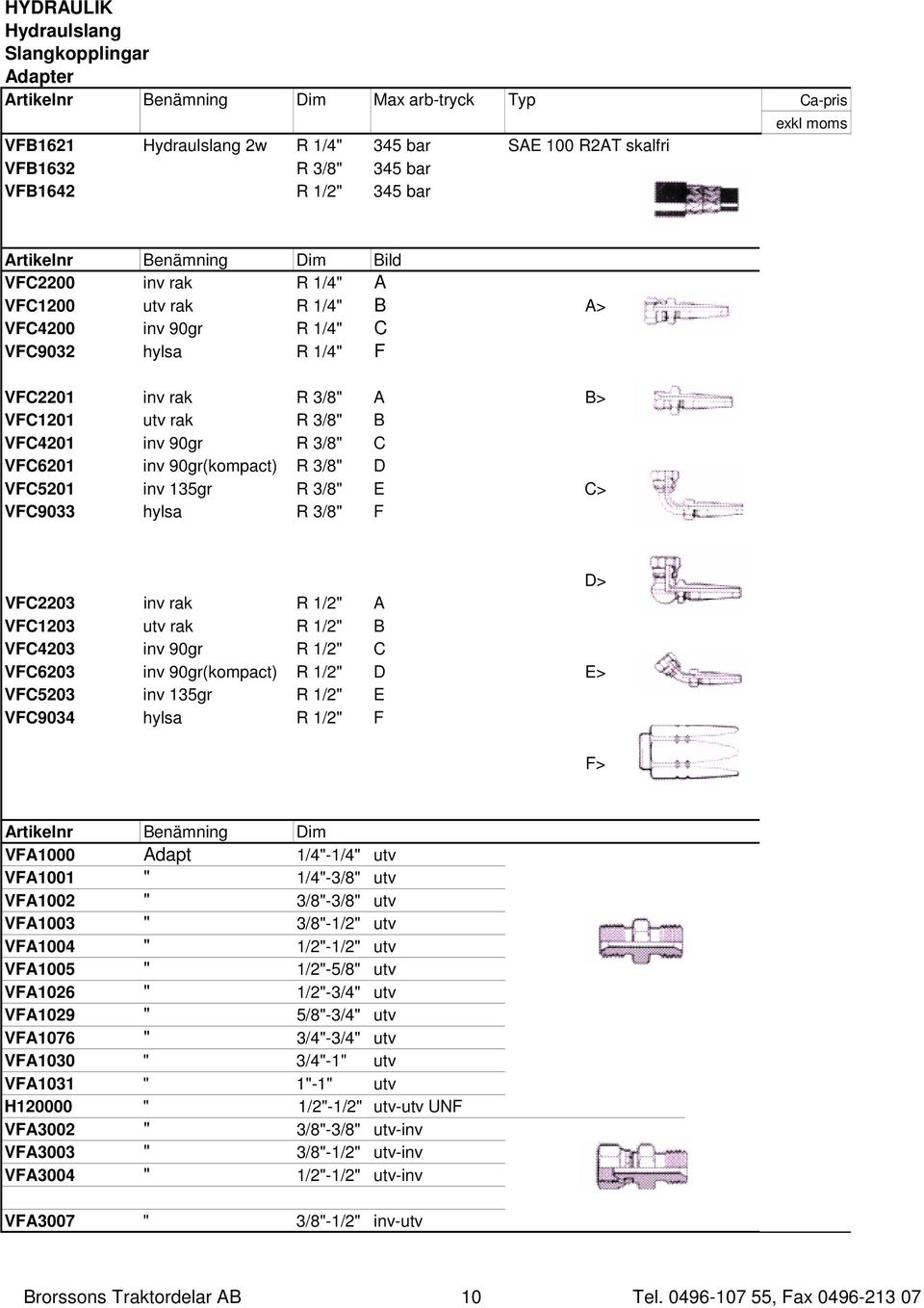 HYDRAULIK
Hydraulslang
Slangkopplingar
Adapter

| Artikelnr | Benämning | Dim | Max arb-tryck | Typ | Ca-pris exkl moms |
|---|---|---|---|---|---|
| VFB1621 | Hydraulslang 2w | R 1/4" | 345 bar | SAE 100 R2AT skalfri | |
| VFB1632 | | R 3/8" | 345 bar | | |
| VFB1642 | | R 1/2" | 345 bar | | |

| Artikelnr | Benämning | Dim | Bild |
|---|---|---|---|
| VFC2200 | inv rak | R 1/4" | A |
| VFC1200 | utv rak | R 1/4" | B |
| VFC4200 | inv 90gr | R 1/4" | C |
| VFC9032 | hylsa | R 1/4" | F |
| VFC2201 | inv rak | R 3/8" | A |
| VFC1201 | utv rak | R 3/8" | B |
| VFC4201 | inv 90gr | R 3/8" | C |
| VFC6201 | inv 90gr(kompact) | R 3/8" | D |
| VFC5201 | inv 135gr | R 3/8" | E |
| VFC9033 | hylsa | R 3/8" | F |
| VFC2203 | inv rak | R 1/2" | A |
| VFC1203 | utv rak | R 1/2" | B |
| VFC4203 | inv 90gr | R 1/2" | C |
| VFC6203 | inv 90gr(kompact) | R 1/2" | D |
| VFC5203 | inv 135gr | R 1/2" | E |
| VFC9034 | hylsa | R 1/2" | F |

A>
B>
C>
D>
E>
F>

| Artikelnr | Benämning | Dim | |
|---|---|---|---|
| VFA1000 | Adapt | 1/4"-1/4" | utv |
| VFA1001 | " | 1/4"-3/8" | utv |
| VFA1002 | " | 3/8"-3/8" | utv |
| VFA1003 | " | 3/8"-1/2" | utv |
| VFA1004 | " | 1/2"-1/2" | utv |
| VFA1005 | " | 1/2"-5/8" | utv |
| VFA1026 | " | 1/2"-3/4" | utv |
| VFA1029 | " | 5/8"-3/4" | utv |
| VFA1076 | " | 3/4"-3/4" | utv |
| VFA1030 | " | 3/4"-1" | utv |
| VFA1031 | " | 1"-1" | utv |
| H120000 | " | 1/2"-1/2" | utv-utv UNF |
| VFA3002 | " | 3/8"-3/8" | utv-inv |
| VFA3003 | " | 3/8"-1/2" | utv-inv |
| VFA3004 | " | 1/2"-1/2" | utv-inv |
| VFA3007 | " | 3/8"-1/2" | inv-utv |

Brorssons Traktordelar AB 10 Tel. 0496-107 55, Fax 0496-213 07